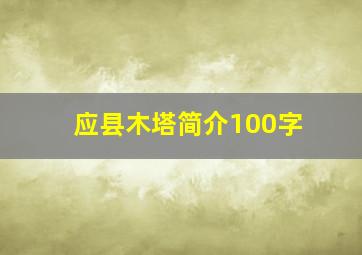 应县木塔简介100字